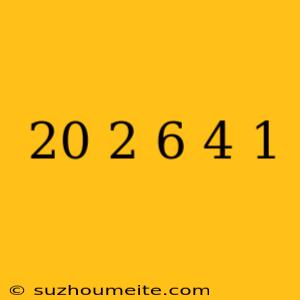 20 2 6 4 1

© suzhoumeite.com